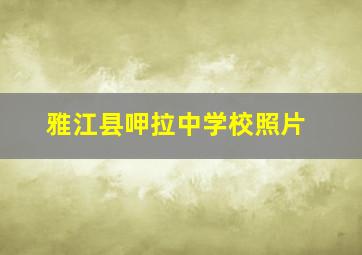 雅江县呷拉中学校照片